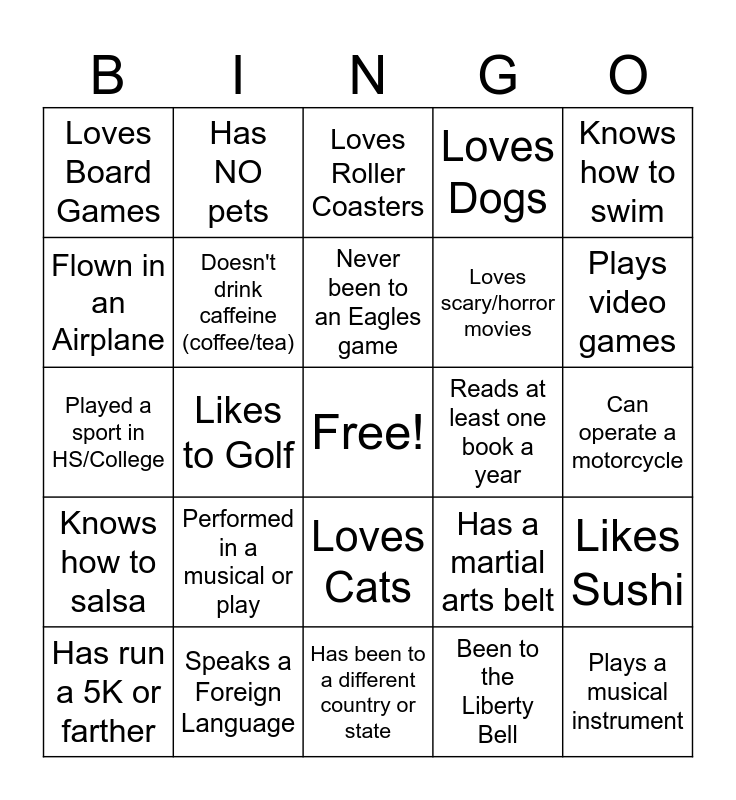 | B | I | N | G | O |
|---|---|---|---|---|
| Loves Board Games | Has NO pets | Loves Roller Coasters | Loves Dogs | Knows how to swim |
| Flown in an Airplane | Doesn't drink caffeine (coffee/tea) | Never been to an Eagles game | Loves scary/horror movies | Plays video games |
| Played a sport in HS/College | Likes to Golf | Free! | Reads at least one book a year | Can operate a motorcycle |
| Knows how to salsa | Performed in a musical or play | Loves Cats | Has a martial arts belt | Likes Sushi |
| Has run a 5K or farther | Speaks a Foreign Language | Has been to a different country or state | Been to the Liberty Bell | Plays a musical instrument |